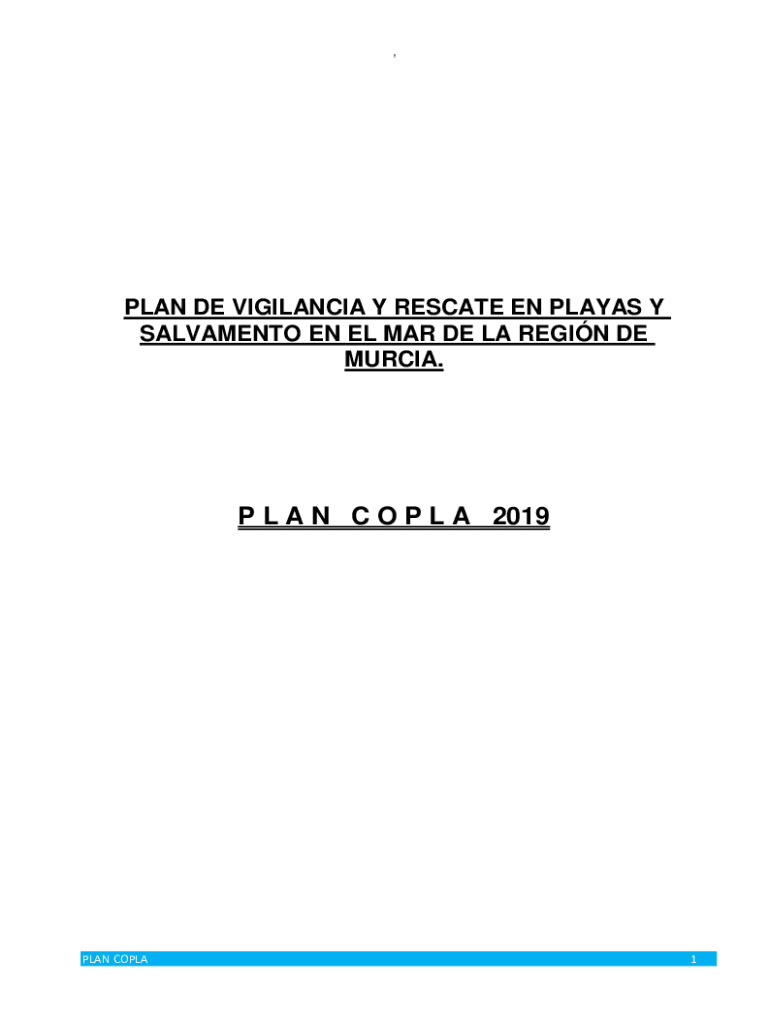 ,

PLAN DE VIGILANCIA Y RESCATE EN PLAYAS Y SALVAMENTO EN EL MAR DE LA REGIÓN DE MURCIA.

P L A N C O P L A 2019

PLAN COPLA

1